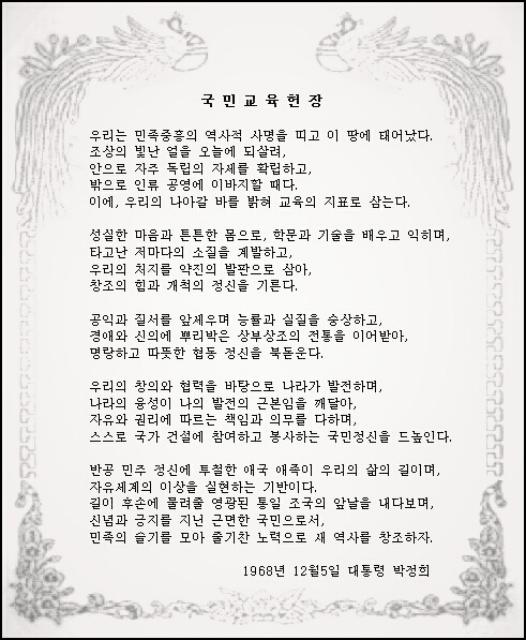 국민교육헌장

우리는 민족중흥의 역사적 사명을 띠고 이 땅에 태어났다.
조상의 빛난 얼을 오늘에 되살려,
안으로 자주 독립의 자세를 확립하고,
밖으로 인류 공영에 이바지할 때다.
이에, 우리의 나아갈 바를 밝혀 교육의 지표로 삼는다.

성실한 마음과 튼튼한 몸으로, 학문과 기술을 배우고 익히며,
타고난 저마다의 소질을 계발하고,
우리의 처지를 약진의 발판으로 삼아,
창조의 힘과 개척의 정신을 기른다.

공익과 질서를 앞세우며 능률과 실질을 숭상하고,
경애와 신의에 뿌리박은 상부상조의 전통을 이어받아,
명랑하고 따뜻한 협동 정신을 북돋운다.

우리의 창의와 협력을 바탕으로 나라가 발전하며,
나라의 융성이 나의 발전의 근본임을 깨달아,
자유와 권리에 따르는 책임과 의무를 다하며,
스스로 국가 건설에 참여하고 봉사하는 국민정신을 드높인다.

반공 민주 정신에 투철한 애국 애족이 우리의 삶의 길이며,
자유세계의 이상을 실현하는 기반이다.
길이 후손에 물려줄 영광된 통일 조국의 앞날을 내다보며,
신념과 긍지를 지닌 근면한 국민으로서,
민족의 슬기를 모아 줄기찬 노력으로 새 역사를 창조하자.

1968년 12월5일 대통령 박정희